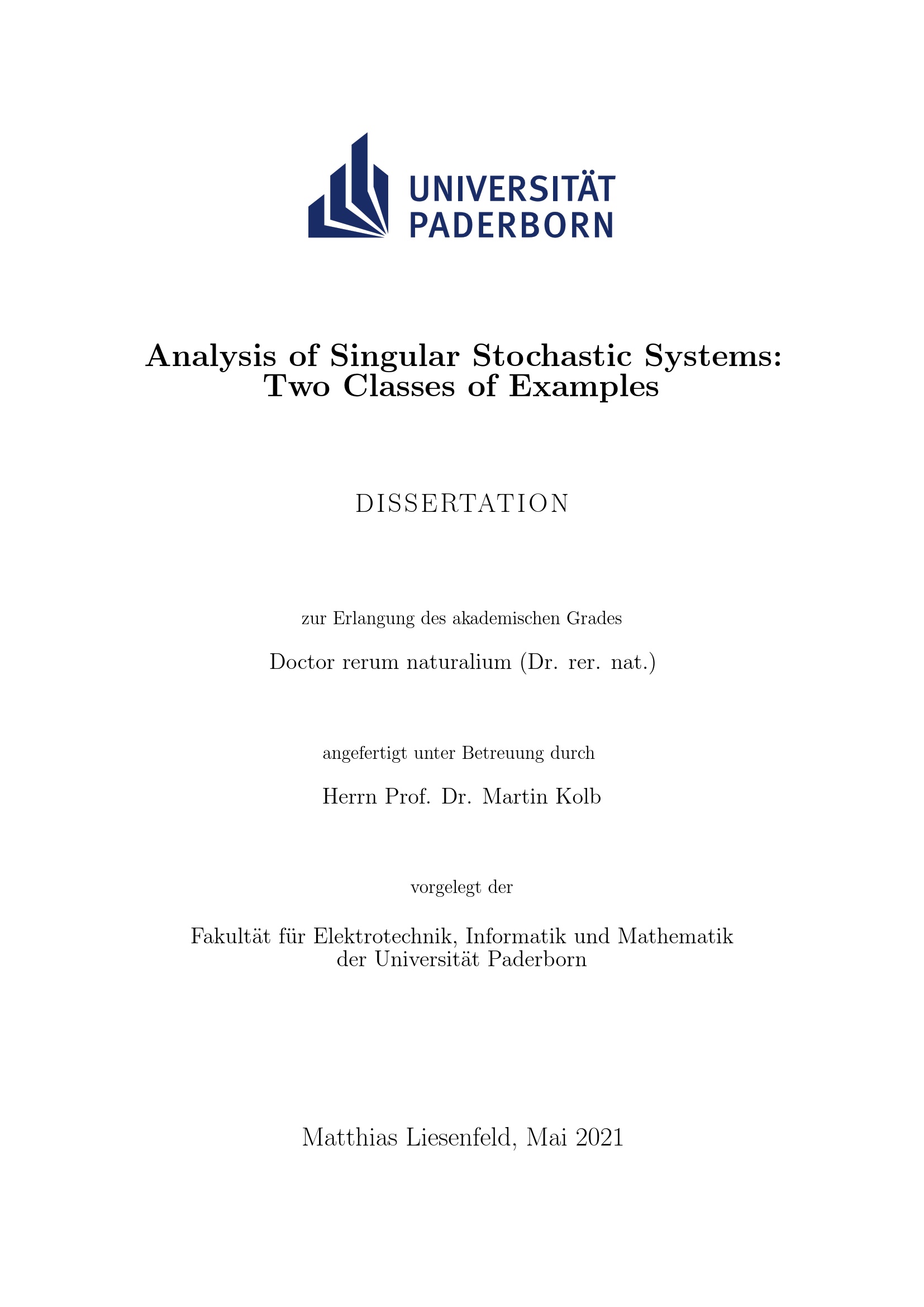 UNIVERSITÄT
PADERBORN

Analysis of Singular Stochastic Systems:
Two Classes of Examples

DISSERTATION

zur Erlangung des akademischen Grades

Doctor rerum naturalium (Dr. rer. nat.)

angefertigt unter Betreuung durch

Herrn Prof. Dr. Martin Kolb

vorgelegt der

Fakultät für Elektrotechnik, Informatik und Mathematik
der Universität Paderborn

Matthias Liesenfeld, Mai 2021